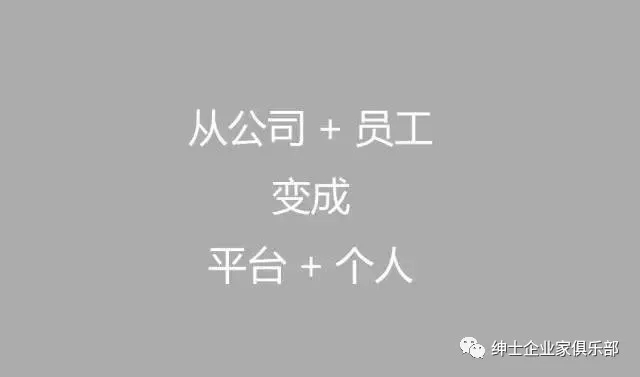 从公司 + 员工
变成
平台 + 个人

绅士企业家俱乐部